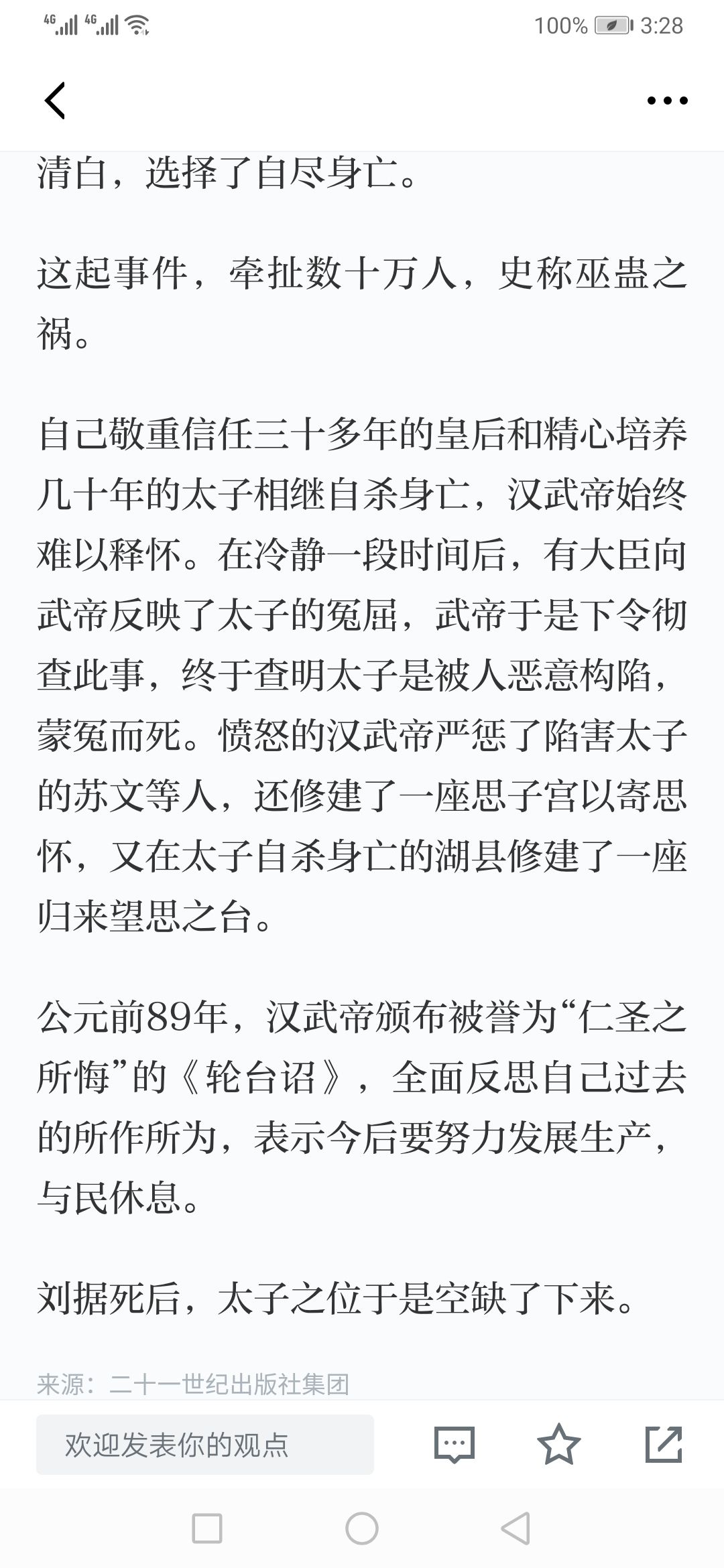 4G 4G 100% 3:28

清白，选择了自尽身亡。

这起事件，牵扯数十万人，史称巫蛊之祸。

自己敬重信任三十多年的皇后和精心培养几十年的太子相继自杀身亡，汉武帝始终难以释怀。在冷静一段时间后，有大臣向武帝反映了太子的冤屈，武帝于是下令彻查此事，终于查明太子是被人恶意构陷，蒙冤而死。愤怒的汉武帝严惩了陷害太子的苏文等人，还修建了一座思子宫以寄思怀，又在太子自杀身亡的湖县修建了一座归来望思之台。

公元前89年，汉武帝颁布被誉为“仁圣之所悔”的《轮台诏》，全面反思自己过去的所作所为，表示今后要努力发展生产，与民休息。

刘据死后，太子之位于是空缺了下来。

来源：二十一世纪出版社集团

欢迎发表你的观点